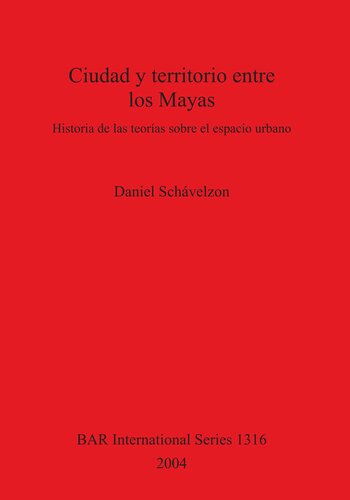 Ciudad y territorio entre los Mayas

Historia de las teorías sobre el espacio urbano

Daniel Schávelzon

BAR International Series 1316
2004